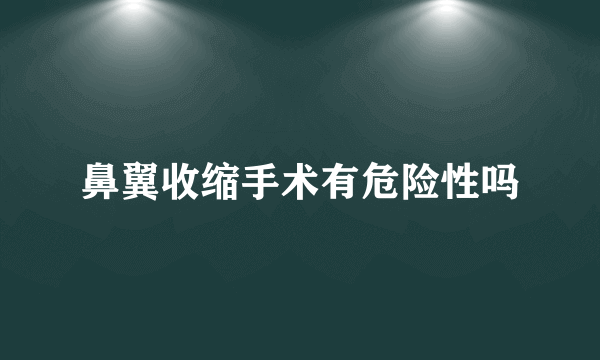 鼻翼收缩手术有危险性吗